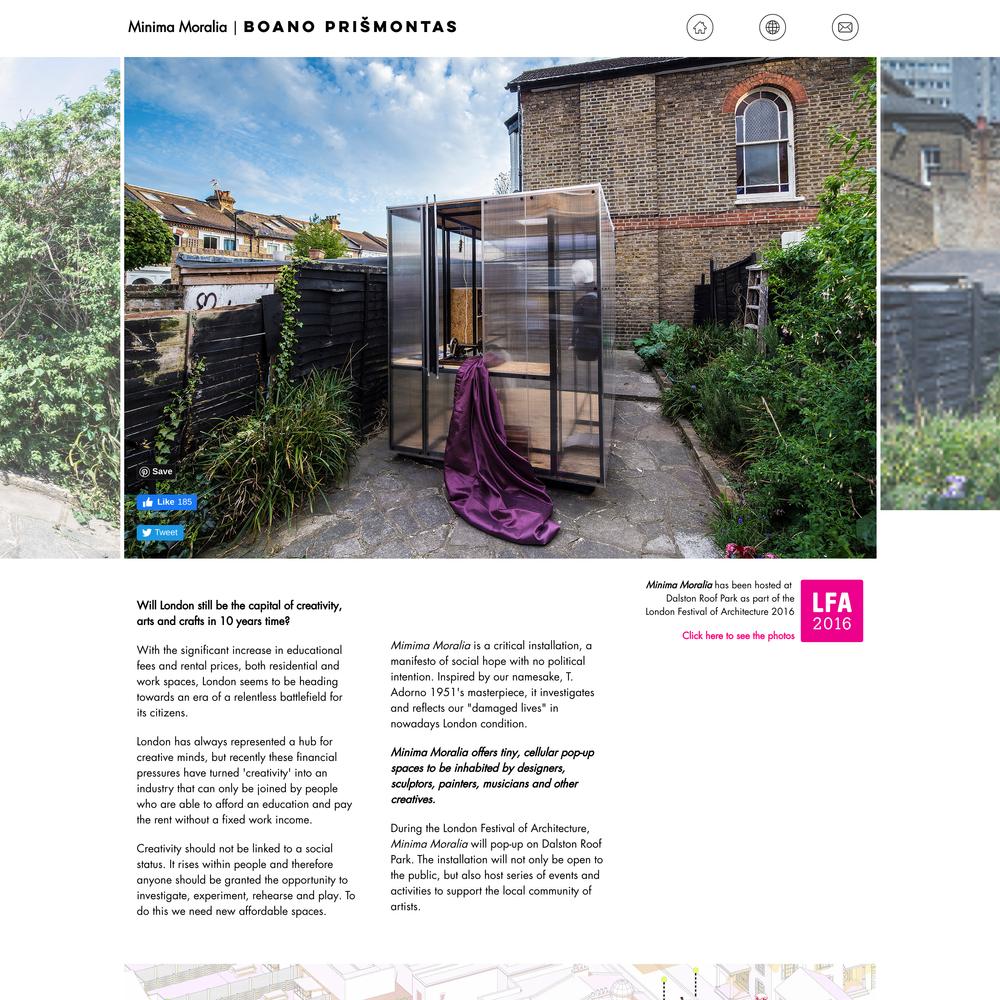 Minima Moralia | BOANO PRIŠMONTAS

Save

Like 185

Tweet

Will London still be the capital of creativity, arts and crafts in 10 years time?

With the significant increase in educational fees and rental prices, both residential and work spaces, London seems to be heading towards an era of a relentless battlefield for its citizens.

London has always represented a hub for creative minds, but recently these financial pressures have turned 'creativity' into an industry that can only be joined by people who are able to afford an education and pay the rent without a fixed work income.

Creativity should not be linked to a social status. It rises within people and therefore anyone should be granted the opportunity to investigate, experiment, rehearse and play. To do this we need new affordable spaces.

Mimima Moralia is a critical installation, a manifesto of social hope with no political intention. Inspired by our namesake, T. Adorno 1951's masterpiece, it investigates and reflects our "damaged lives" in nowadays London condition.

Minima Moralia offers tiny, cellular pop-up spaces to be inhabited by designers, sculptors, painters, musicians and other creatives.

During the London Festival of Architecture, Minima Moralia will pop-up on Dalston Roof Park. The installation will not only be open to the public, but also host series of events and activities to support the local community of artists.

Minima Moralia has been hosted at Dalston Roof Park as part of the London Festival of Architecture 2016

Click here to see the photos

LFA 2016